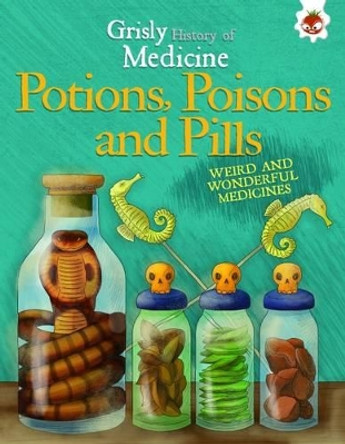 Grisly History of Medicine

Potions, Poisons and Pills

WEIRD AND WONDERFUL MEDICINES